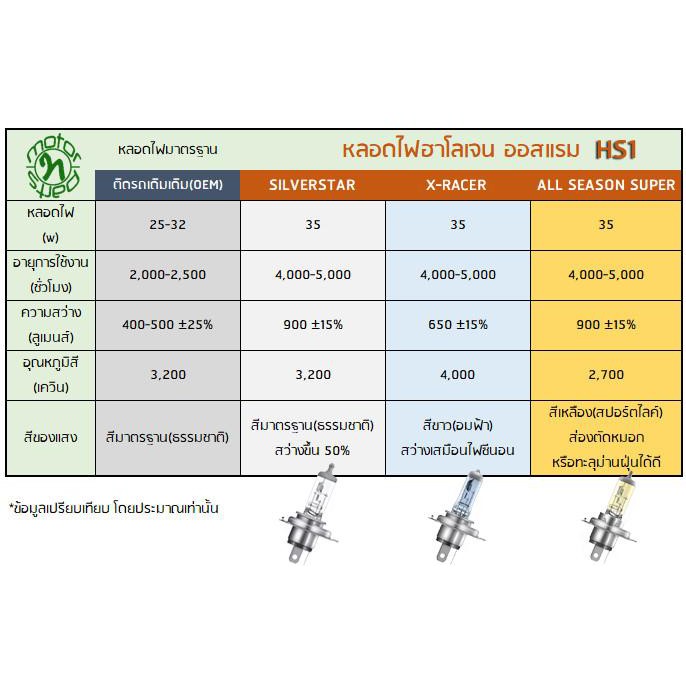 motor speed

| | หลอดไฟมาตรฐาน | หลอดไฟฮาโลเจน ออสแรม HS1 | | |
|---|---|---|---|---|
| | ติดรถเดิมเดิม(OEM) | SILVERSTAR | X-RACER | ALL SEASON SUPER |
| หลอดไฟ (w) | 25-32 | 35 | 35 | 35 |
| อายุการใช้งาน (ชั่วโมง) | 2,000-2,500 | 4,000-5,000 | 4,000-5,000 | 4,000-5,000 |
| ความสว่าง (ลูเมนส์) | 400-500 ±25% | 900 ±15% | 650 ±15% | 900 ±15% |
| อุณหภูมิสี (เควิน) | 3,200 | 3,200 | 4,000 | 2,700 |
| สีของแสง | สีมาตรฐาน(ธรรมชาติ) | สีมาตรฐาน(ธรรมชาติ) สว่างขึ้น 50% | สีขาว(อมฟ้า) สว่างเสมือนไฟซีนอน | สีเหลือง(สปอร์ตไลค์) ส่องตัดหมอก หรือทะลุม่านฝุ่นได้ดี |

*ข้อมูลเปรียบเทียบ โดยประมาณเท่านั้น